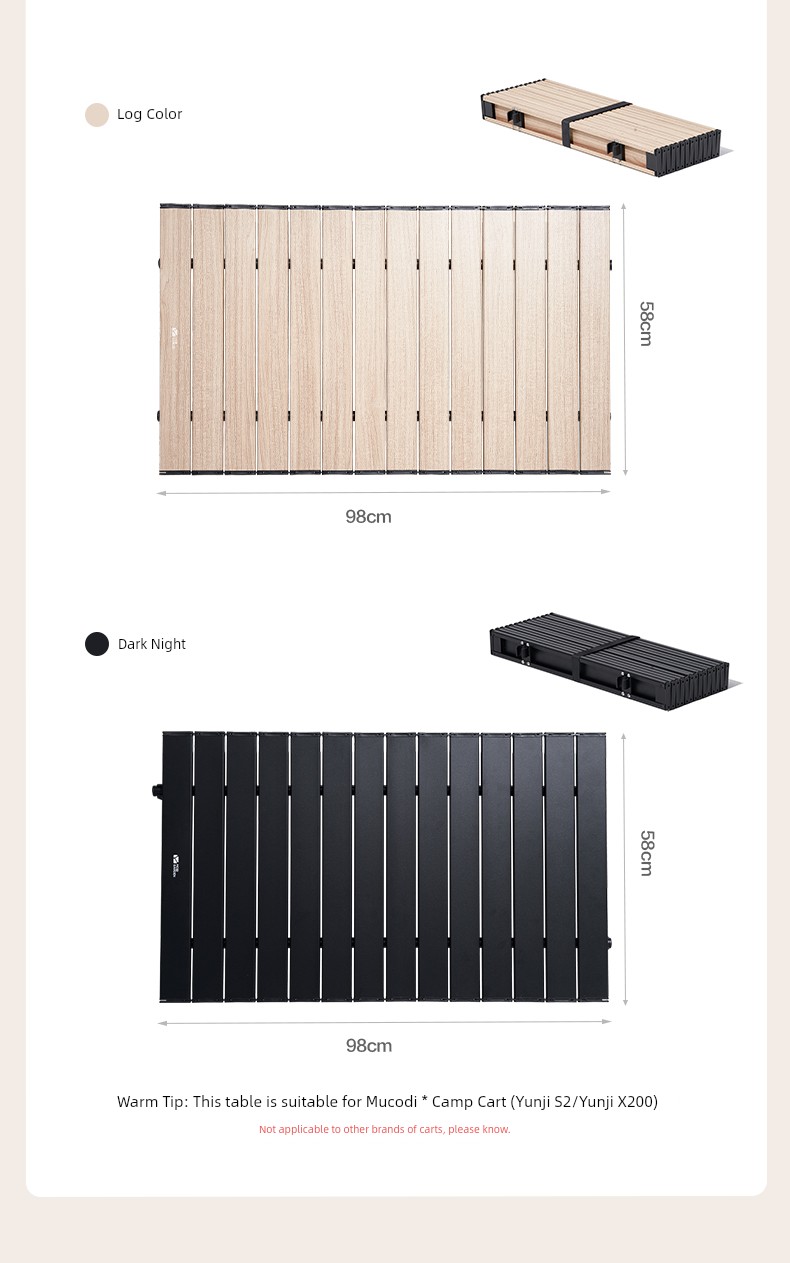 Log Color

58cm

98cm

Dark Night

58cm

98cm

Warm Tip: This table is suitable for Mucodi * Camp Cart (Yunji S2/Yunji X200)

Not applicable to other brands of carts, please know.